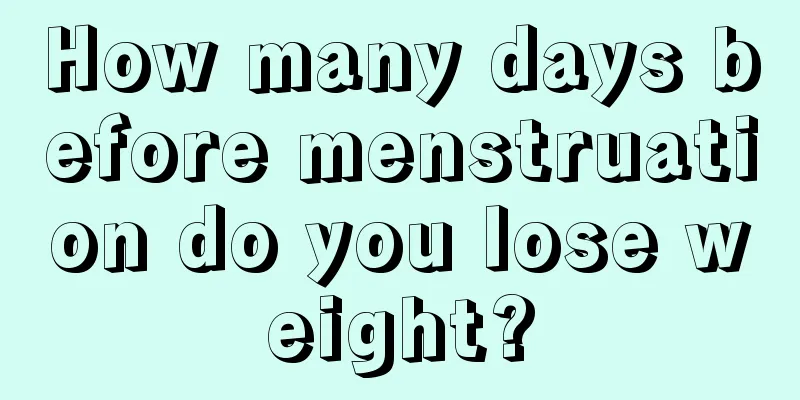 How many days before menstruation do you lose weight?